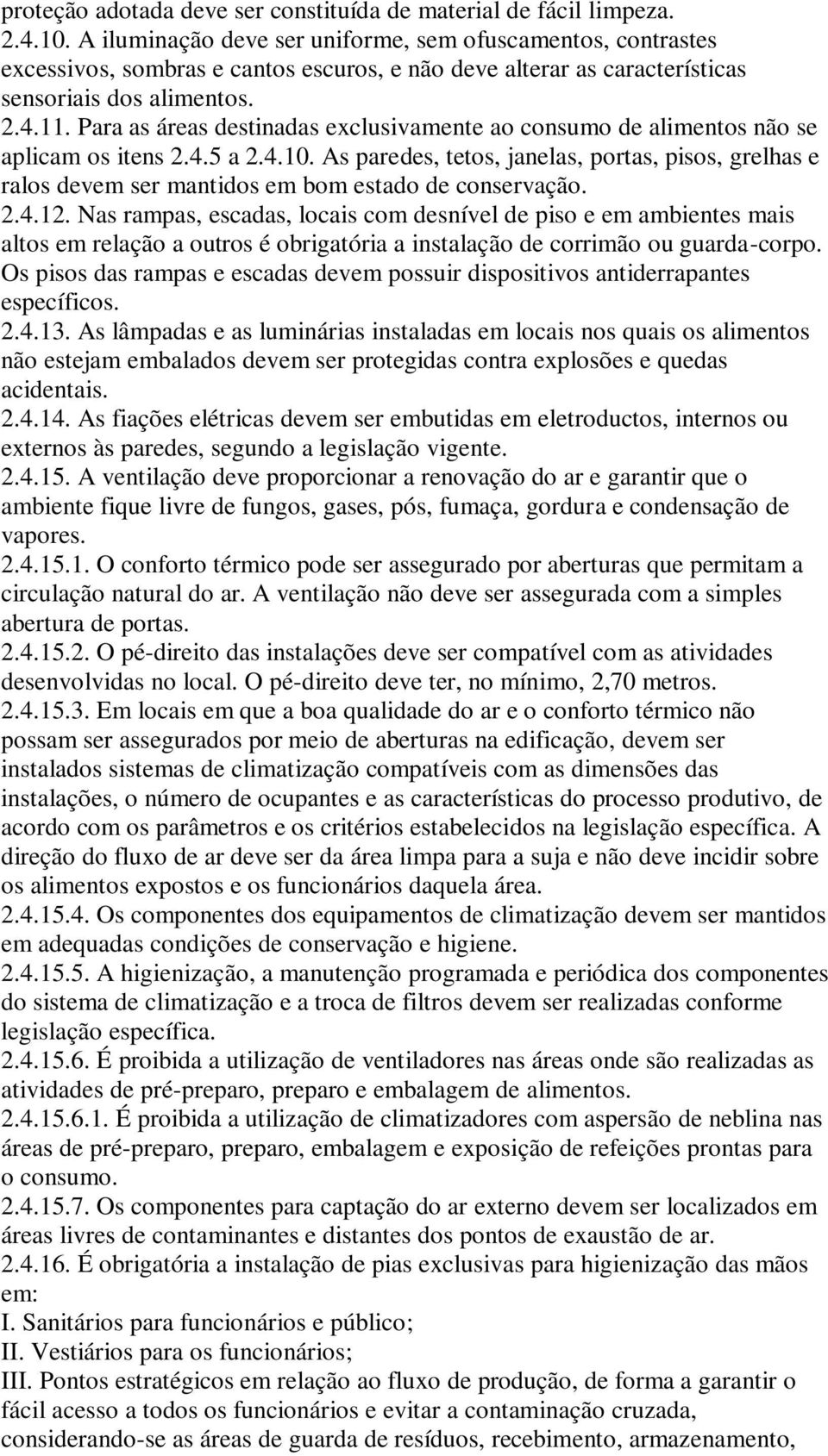 proteção adotada deve ser constituída de material de fácil limpeza.
2.4.10. A iluminação deve ser uniforme, sem ofuscamentos, contrastes excessivos, sombras e cantos escuros, e não deve alterar as características sensoriais dos alimentos.
2.4.11. Para as áreas destinadas exclusivamente ao consumo de alimentos não se aplicam os itens 2.4.5 a 2.4.10. As paredes, tetos, janelas, portas, pisos, grelhas e ralos devem ser mantidos em bom estado de conservação.
2.4.12. Nas rampas, escadas, locais com desnível de piso e em ambientes mais altos em relação a outros é obrigatória a instalação de corrimão ou guarda-corpo. Os pisos das rampas e escadas devem possuir dispositivos antiderrapantes específicos.
2.4.13. As lâmpadas e as luminárias instaladas em locais nos quais os alimentos não estejam embalados devem ser protegidas contra explosões e quedas acidentais.
2.4.14. As fiações elétricas devem ser embutidas em eletroductos, internos ou externos às paredes, segundo a legislação vigente.
2.4.15. A ventilação deve proporcionar a renovação do ar e garantir que o ambiente fique livre de fungos, gases, pós, fumaça, gordura e condensação de vapores.
2.4.15.1. O conforto térmico pode ser assegurado por aberturas que permitam a circulação natural do ar. A ventilação não deve ser assegurada com a simples abertura de portas.
2.4.15.2. O pé-direito das instalações deve ser compatível com as atividades desenvolvidas no local. O pé-direito deve ter, no mínimo, 2,70 metros.
2.4.15.3. Em locais em que a boa qualidade do ar e o conforto térmico não possam ser assegurados por meio de aberturas na edificação, devem ser instalados sistemas de climatização compatíveis com as dimensões das instalações, o número de ocupantes e as características do processo produtivo, de acordo com os parâmetros e os critérios estabelecidos na legislação específica. A direção do fluxo de ar deve ser da área limpa para a suja e não deve incidir sobre os alimentos expostos e os funcionários daquela área.
2.4.15.4. Os componentes dos equipamentos de climatização devem ser mantidos em adequadas condições de conservação e higiene.
2.4.15.5. A higienização, a manutenção programada e periódica dos componentes do sistema de climatização e a troca de filtros devem ser realizadas conforme legislação específica.
2.4.15.6. É proibida a utilização de ventiladores nas áreas onde são realizadas as atividades de pré-preparo, preparo e embalagem de alimentos.
2.4.15.6.1. É proibida a utilização de climatizadores com aspersão de neblina nas áreas de pré-preparo, preparo, embalagem e exposição de refeições prontas para o consumo.
2.4.15.7. Os componentes para captação do ar externo devem ser localizados em áreas livres de contaminantes e distantes dos pontos de exaustão de ar.
2.4.16. É obrigatória a instalação de pias exclusivas para higienização das mãos em:
I. Sanitários para funcionários e público;
II. Vestiários para os funcionários;
III. Pontos estratégicos em relação ao fluxo de produção, de forma a garantir o fácil acesso a todos os funcionários e evitar a contaminação cruzada, considerando-se as áreas de guarda de resíduos, recebimento, armazenamento,